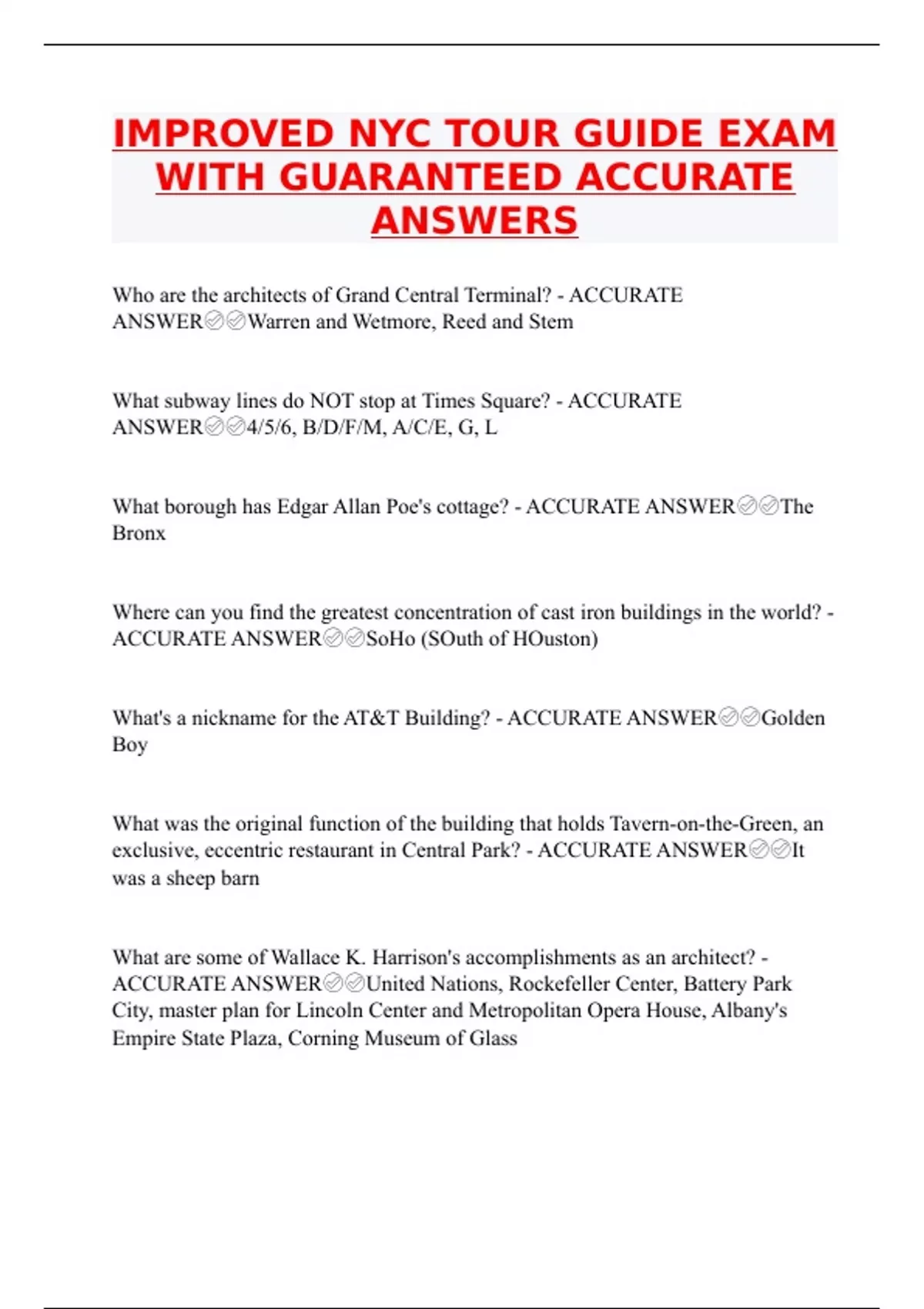 IMPROVED NYC TOUR GUIDE EXAM WITH GUARANTEED ACCURATE ANSWERS

Who are the architects of Grand Central Terminal? - ACCURATE ANSWER✅✅Warren and Wetmore, Reed and Stem

What subway lines do NOT stop at Times Square? - ACCURATE ANSWER✅✅4/5/6, B/D/F/M, A/C/E, G, L

What borough has Edgar Allan Poe's cottage? - ACCURATE ANSWER✅✅The Bronx

Where can you find the greatest concentration of cast iron buildings in the world? - ACCURATE ANSWER✅✅SoHo (SOuth of HOuston)

What's a nickname for the AT&T Building? - ACCURATE ANSWER✅✅Golden Boy

What was the original function of the building that holds Tavern-on-the-Green, an exclusive, eccentric restaurant in Central Park? - ACCURATE ANSWER✅✅It was a sheep barn

What are some of Wallace K. Harrison's accomplishments as an architect? - ACCURATE ANSWER✅✅United Nations, Rockefeller Center, Battery Park City, master plan for Lincoln Center and Metropolitan Opera House, Albany's Empire State Plaza, Corning Museum of Glass